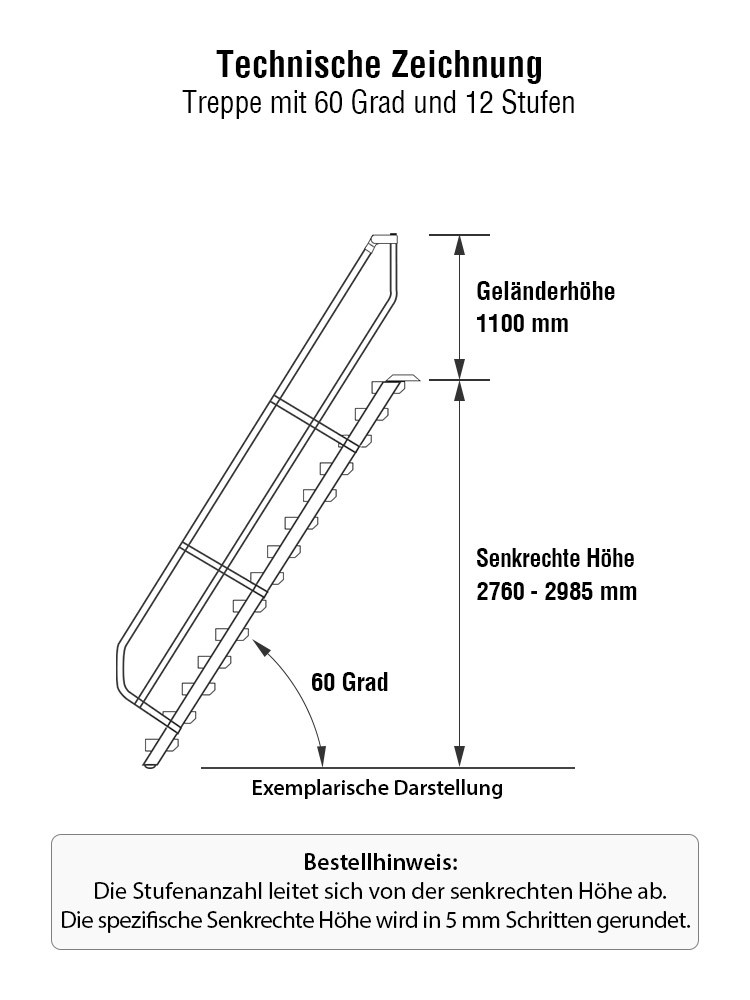 Technische Zeichnung
Treppe mit 60 Grad und 12 Stufen

Geländerhöhe
1100 mm

Senkrechte Höhe
2760 - 2985 mm

60 Grad

Exemplarische Darstellung

Bestellhinweis:
Die Stufenanzahl leitet sich von der senkrechten Höhe ab.
Die spezifische Senkrechte Höhe wird in 5 mm Schritten gerundet.